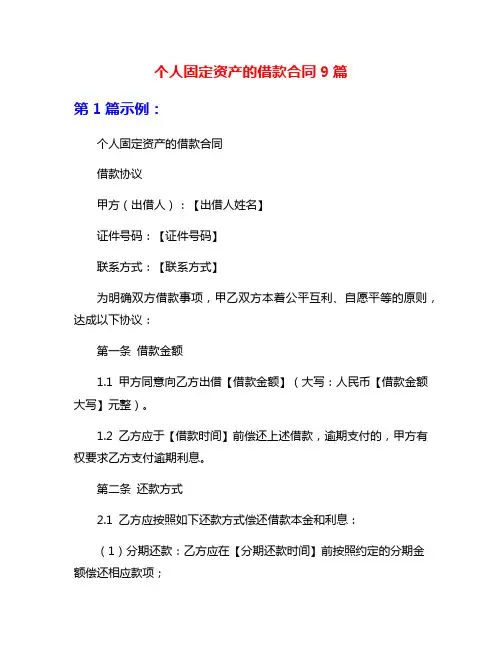 个人固定资产的借款合同 9 篇

第 1 篇示例：

个人固定资产的借款合同

借款协议

甲方（出借人）：【出借人姓名】

证件号码：【证件号码】

联系方式：【联系方式】

为明确双方借款事项，甲乙双方本着公平互利、自愿平等的原则，达成以下协议：

第一条 借款金额

1.1 甲方同意向乙方出借【借款金额】（大写：人民币【借款金额大写】元整）。

1.2 乙方应于【借款时间】前偿还上述借款，逾期支付的，甲方有权要求乙方支付逾期利息。

第二条 还款方式

2.1 乙方应按照如下还款方式偿还借款本金和利息：

（1）分期还款：乙方应在【分期还款时间】前按照约定的分期金额偿还相应款项；